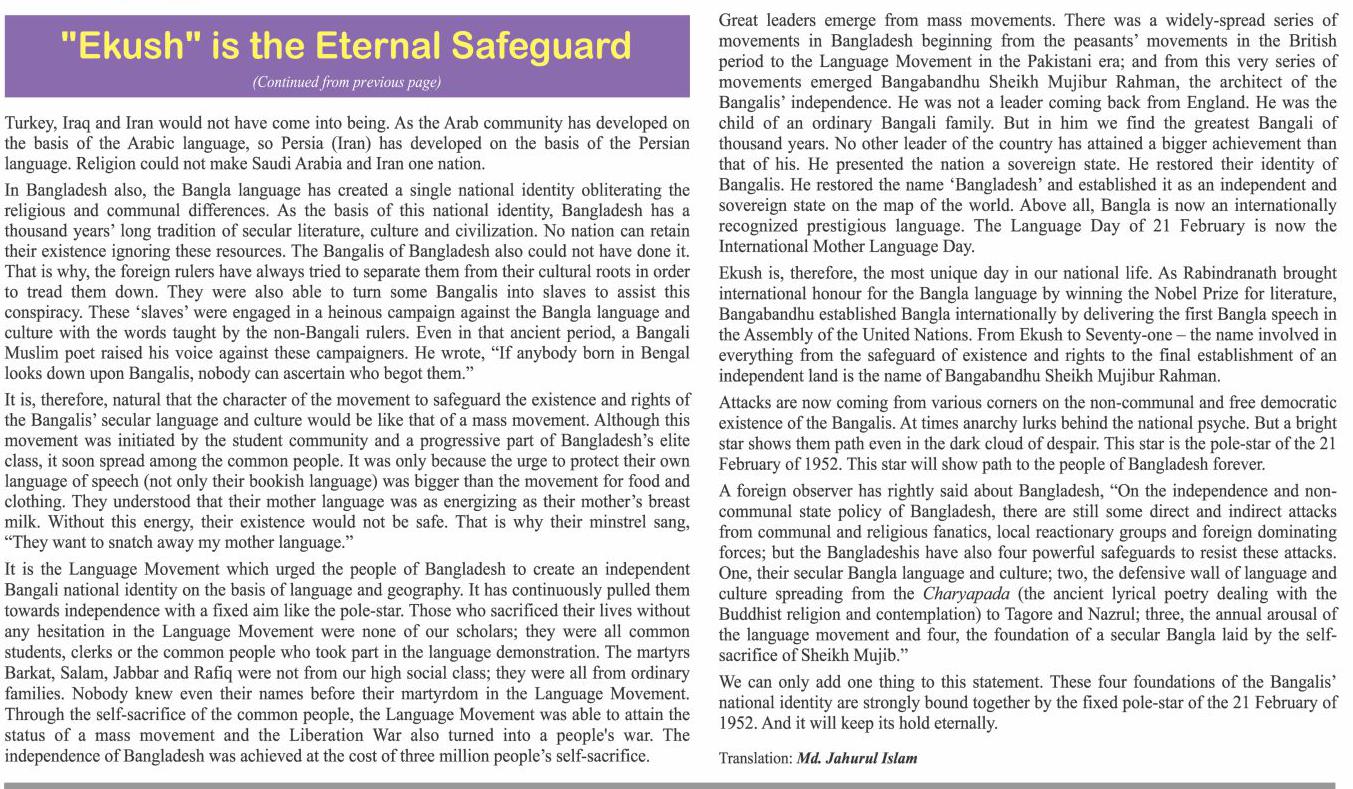 "Ekush" is the Eternal Safeguard

(Continued from previous page)

Turkey, Iraq and Iran would not have come into being. As the Arab community has developed on the basis of the Arabic language, so Persia (Iran) has developed on the basis of the Persian language. Religion could not make Saudi Arabia and Iran one nation.

In Bangladesh also, the Bangla language has created a single national identity obliterating the religious and communal differences. As the basis of this national identity, Bangladesh has a thousand years' long tradition of secular literature, culture and civilization. No nation can retain their existence ignoring these resources. The Bangalis of Bangladesh also could not have done it. That is why, the foreign rulers have always tried to separate them from their cultural roots in order to tread them down. They were also able to turn some Bangalis into slaves to assist this conspiracy. These 'slaves' were engaged in a heinous campaign against the Bangla language and culture with the words taught by the non-Bangali rulers. Even in that ancient period, a Bangali Muslim poet raised his voice against these campaigners. He wrote, "If anybody born in Bengal looks down upon Bangalis, nobody can ascertain who begot them."

It is, therefore, natural that the character of the movement to safeguard the existence and rights of the Bangalis' secular language and culture would be like that of a mass movement. Although this movement was initiated by the student community and a progressive part of Bangladesh's elite class, it soon spread among the common people. It was only because the urge to protect their own language of speech (not only their bookish language) was bigger than the movement for food and clothing. They understood that their mother language was as energizing as their mother's breast milk. Without this energy, their existence would not be safe. That is why their minstrel sang, "They want to snatch away my mother language."

It is the Language Movement which urged the people of Bangladesh to create an independent Bangali national identity on the basis of language and geography. It has continuously pulled them towards independence with a fixed aim like the pole-star. Those who sacrificed their lives without any hesitation in the Language Movement were none of our scholars; they were all common students, clerks or the common people who took part in the language demonstration. The martyrs Barkat, Salam, Jabbar and Rafiq were not from our high social class; they were all from ordinary families. Nobody knew even their names before their martyrdom in the Language Movement. Through the self-sacrifice of the common people, the Language Movement was able to attain the status of a mass movement and the Liberation War also turned into a people's war. The independence of Bangladesh was achieved at the cost of three million people's self-sacrifice.

Great leaders emerge from mass movements. There was a widely-spread series of movements in Bangladesh beginning from the peasants' movements in the British period to the Language Movement in the Pakistani era; and from this very series of movements emerged Bangabandhu Sheikh Mujibur Rahman, the architect of the Bangalis' independence. He was not a leader coming back from England. He was the child of an ordinary Bangali family. But in him we find the greatest Bangali of thousand years. No other leader of the country has attained a bigger achievement than that of his. He presented the nation a sovereign state. He restored their identity of Bangalis. He restored the name 'Bangladesh' and established it as an independent and sovereign state on the map of the world. Above all, Bangla is now an internationally recognized prestigious language. The Language Day of 21 February is now the International Mother Language Day.

Ekush is, therefore, the most unique day in our national life. As Rabindranath brought international honour for the Bangla language by winning the Nobel Prize for literature, Bangabandhu established Bangla internationally by delivering the first Bangla speech in the Assembly of the United Nations. From Ekush to Seventy-one – the name involved in everything from the safeguard of existence and rights to the final establishment of an independent land is the name of Bangabandhu Sheikh Mujibur Rahman.

Attacks are now coming from various corners on the non-communal and free democratic existence of the Bangalis. At times anarchy lurks behind the national psyche. But a bright star shows them path even in the dark cloud of despair. This star is the pole-star of the 21 February of 1952. This star will show path to the people of Bangladesh forever.

A foreign observer has rightly said about Bangladesh, "On the independence and non-communal state policy of Bangladesh, there are still some direct and indirect attacks from communal and religious fanatics, local reactionary groups and foreign dominating forces; but the Bangladeshis have also four powerful safeguards to resist these attacks. One, their secular Bangla language and culture; two, the defensive wall of language and culture spreading from the Charyapada (the ancient lyrical poetry dealing with the Buddhist religion and contemplation) to Tagore and Nazrul; three, the annual arousal of the language movement and four, the foundation of a secular Bangla laid by the self-sacrifice of Sheikh Mujib."

We can only add one thing to this statement. These four foundations of the Bangalis' national identity are strongly bound together by the fixed pole-star of the 21 February of 1952. And it will keep its hold eternally.

Translation: Md. Jahurul Islam